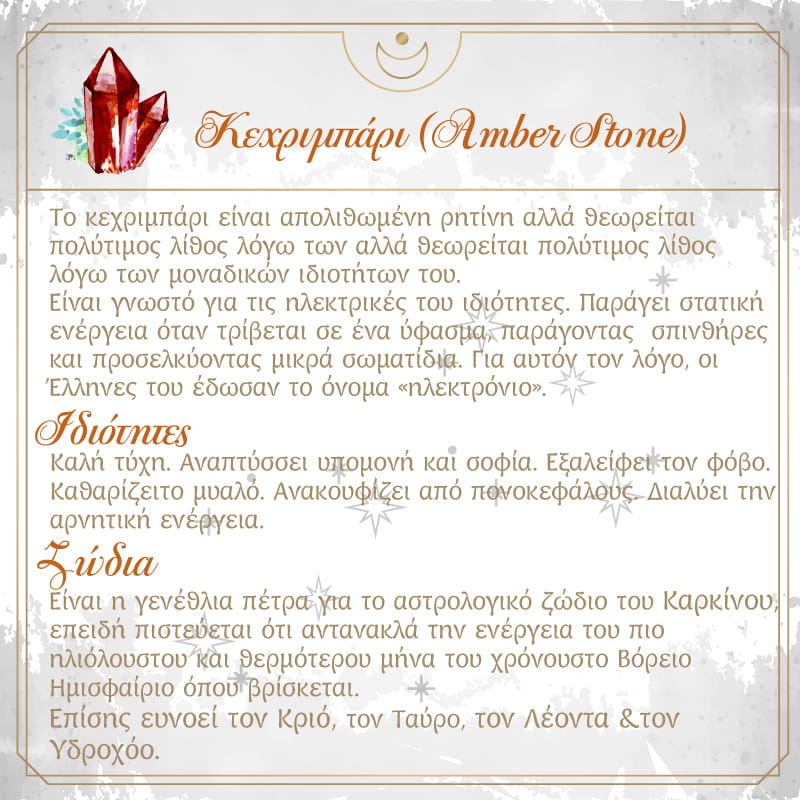 Κεχριμπάρι (Amber Stone)

Το κεχριμπάρι είναι απολιθωμένη ρητίνη αλλά θεωρείται πολύτιμος λίθος λόγω των αλλά θεωρείται πολύτιμος λίθος λόγω των μοναδικών ιδιοτήτων του.
Είναι γνωστό για τις ηλεκτρικές του ιδιότητες. Παράγει στατική ενέργεια όταν τρίβεται σε ένα ύφασμα, παράγοντας σπινθήρες και προσελκύοντας μικρά σωματίδια. Για αυτόν τον λόγο, οι Έλληνες του έδωσαν το όνομα «ηλεκτρόνιο».

Ιδιότητες

Καλή τύχη. Αναπτύσσει υπομονή και σοφία. Εξαλείφει τον φόβο. Καθαρίζειτο μυαλό. Ανακουφίζει από πονοκεφάλους. Διαλύει την αρνητική ενέργεια.

Ζώδια

Είναι η γενέθλια πέτρα για το αστρολογικό ζώδιο του Καρκίνου, επειδή πιστεύεται ότι αντανακλά την ενέργεια του πιο ηλιόλουστου και θερμότερου μήνα του χρόνουστο Βόρειο Ημισφαίριο όπου βρίσκεται.
Επίσης ευνοεί τον Κριό, τον Ταύρο, τον Λέοντα &τον Υδροχόο.